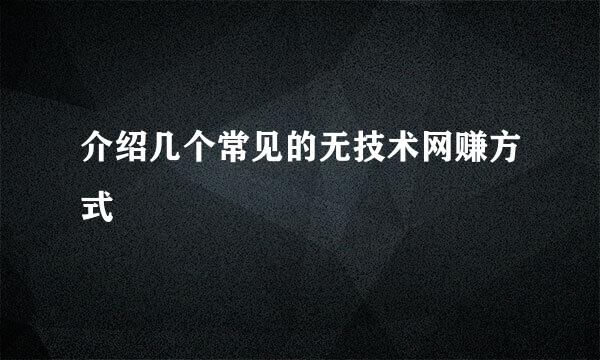 介绍几个常见的无技术网赚方式